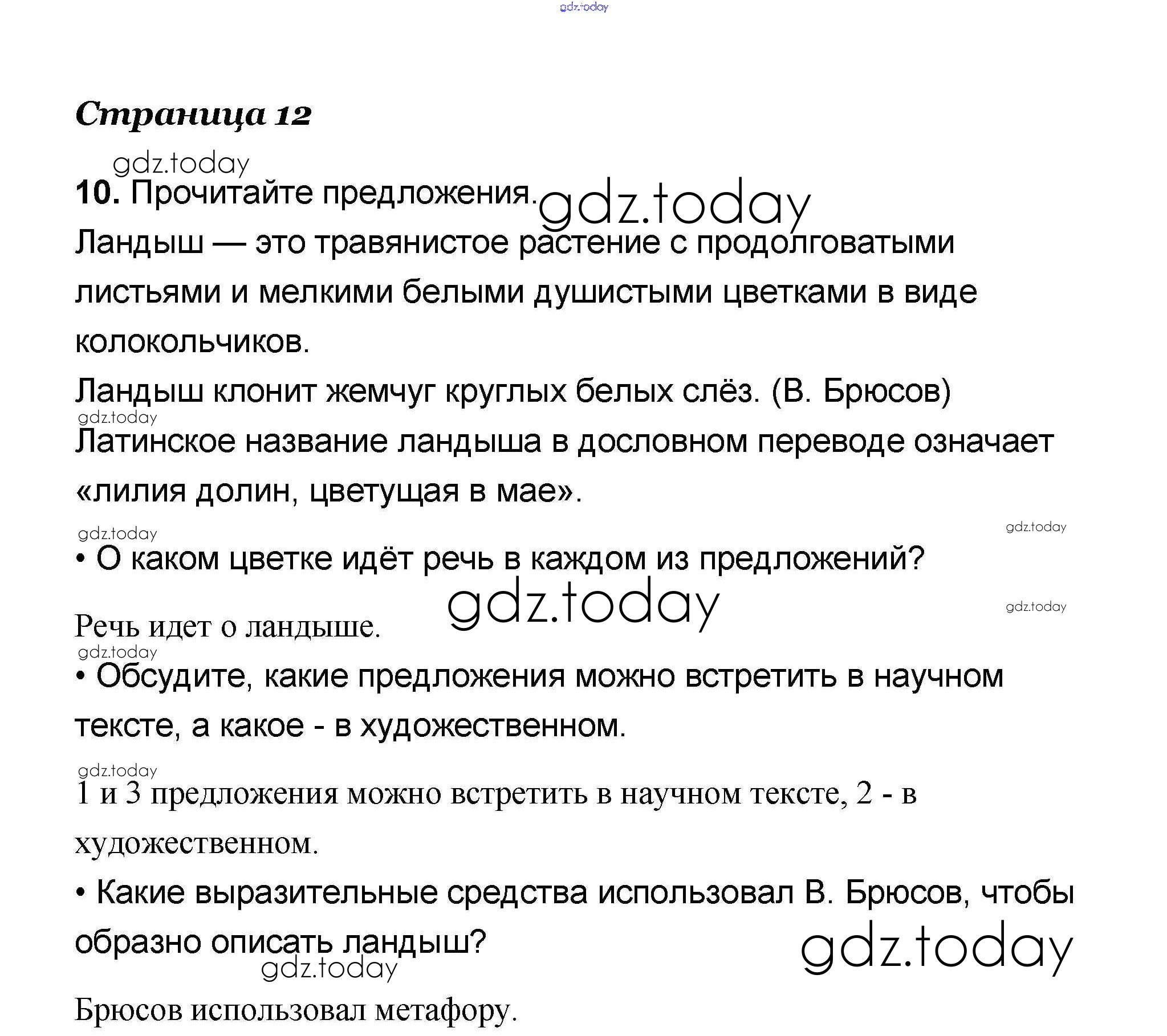 gdz.today

Страница 12

gdz.today

10. Прочитайте предложения. gdz.today

Ландыш — это травянистое растение с продолговатыми листьями и мелкими белыми душистыми цветками в виде колокольчиков.

Ландыш клонит жемчуг круглых белых слёз. (В. Брюсов)

gdz.today

Латинское название ландыша в дословном переводе означает «лилия долин, цветущая в мае».

gdz.today

gdz.today

• О каком цветке идёт речь в каждом из предложений?

gdz.today

gdz.today

Речь идет о ландыше.

gdz.today

• Обсудите, какие предложения можно встретить в научном тексте, а какое - в художественном.

gdz.today

1 и 3 предложения можно встретить в научном тексте, 2 - в художественном.

• Какие выразительные средства использовал В. Брюсов, чтобы образно описать ландыш?

gdz.today

gdz.today

Брюсов использовал метафору.